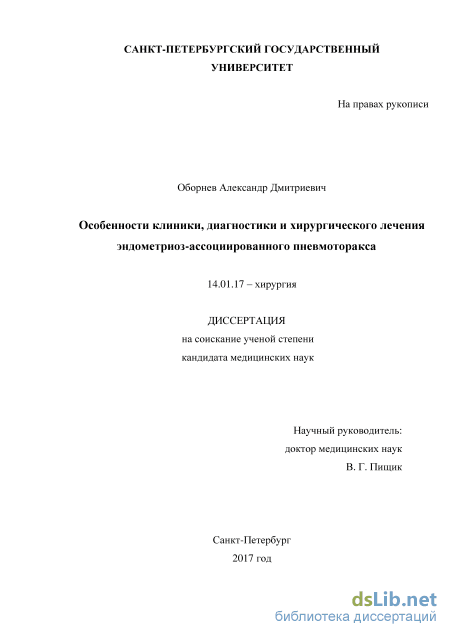 САНКТ-ПЕТЕРБУРГСКИЙ ГОСУДАРСТВЕННЫЙ УНИВЕРСИТЕТ

На правах рукописи

Оборнев Александр Дмитриевич

Особенности клиники, диагностики и хирургического лечения эндометриоз-ассоциированного пневмоторакса

14.01.17 – хирургия

ДИССЕРТАЦИЯ
на соискание ученой степени
кандидата медицинских наук

Научный руководитель:
доктор медицинских наук
В. Г. Пищик

Санкт-Петербург
2017 год

dsLib.net
библиотека диссертаций